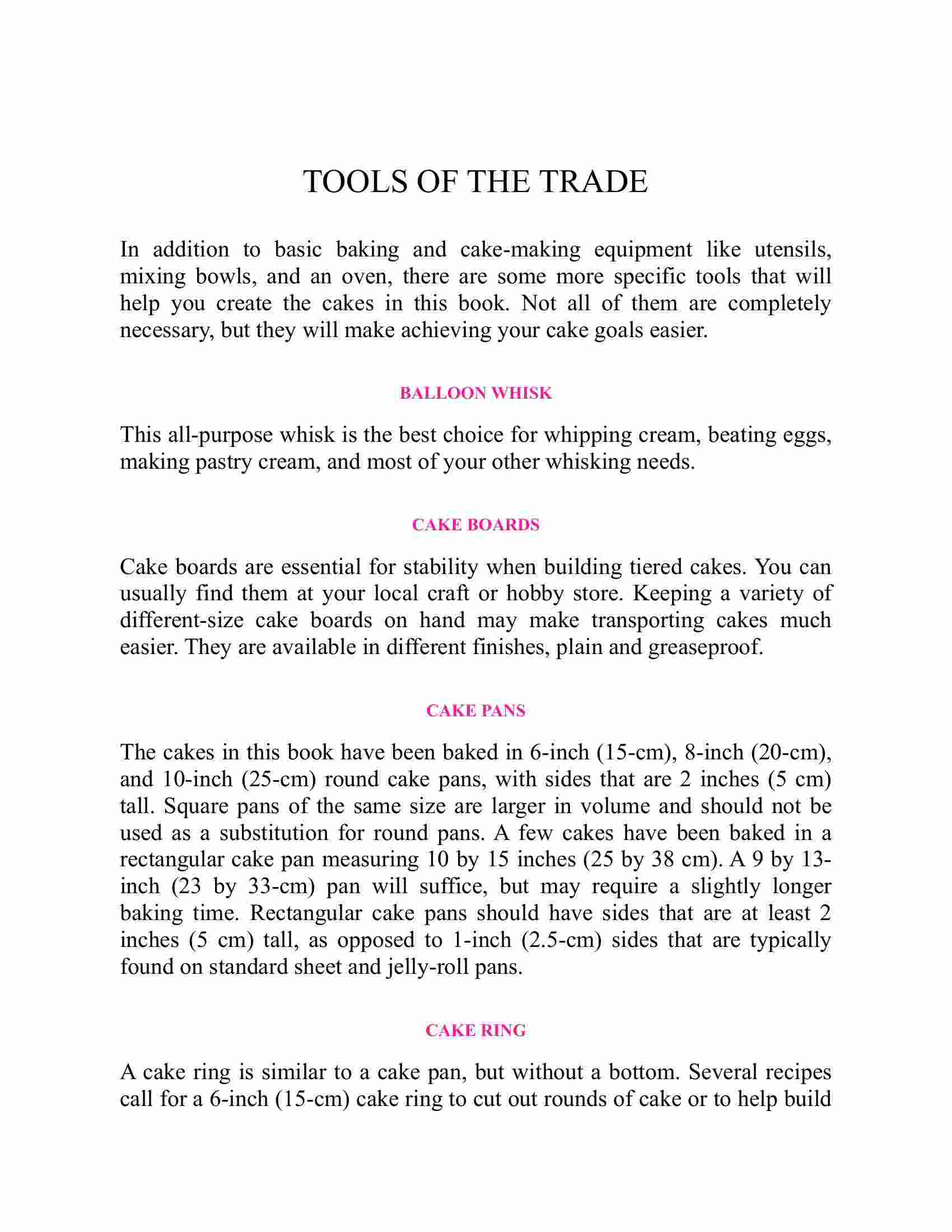 TOOLS OF THE TRADE

In addition to basic baking and cake-making equipment like utensils, mixing bowls, and an oven, there are some more specific tools that will help you create the cakes in this book. Not all of them are completely necessary, but they will make achieving your cake goals easier.

BALLOON WHISK

This all-purpose whisk is the best choice for whipping cream, beating eggs, making pastry cream, and most of your other whisking needs.

CAKE BOARDS

Cake boards are essential for stability when building tiered cakes. You can usually find them at your local craft or hobby store. Keeping a variety of different-size cake boards on hand may make transporting cakes much easier. They are available in different finishes, plain and greaseproof.

CAKE PANS

The cakes in this book have been baked in 6-inch (15-cm), 8-inch (20-cm), and 10-inch (25-cm) round cake pans, with sides that are 2 inches (5 cm) tall. Square pans of the same size are larger in volume and should not be used as a substitution for round pans. A few cakes have been baked in a rectangular cake pan measuring 10 by 15 inches (25 by 38 cm). A 9 by 13-inch (23 by 33-cm) pan will suffice, but may require a slightly longer baking time. Rectangular cake pans should have sides that are at least 2 inches (5 cm) tall, as opposed to 1-inch (2.5-cm) sides that are typically found on standard sheet and jelly-roll pans.

CAKE RING

A cake ring is similar to a cake pan, but without a bottom. Several recipes call for a 6-inch (15-cm) cake ring to cut out rounds of cake or to help build